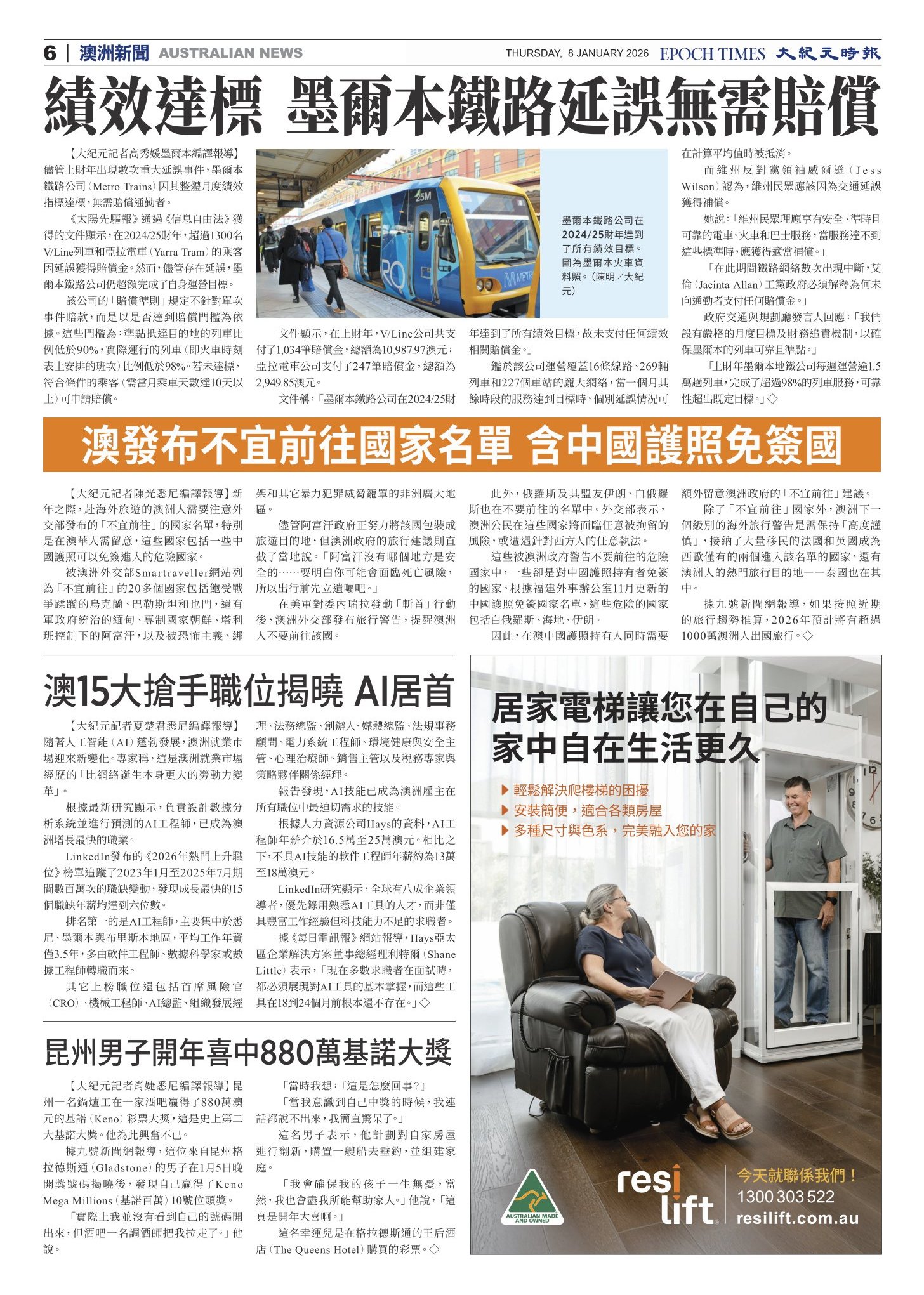 6 | 澳洲新聞 AUSTRALIAN NEWS THURSDAY, 8 JANUARY 2026 EPOCH TIMES 大紀元時報

績效達標 墨爾本鐵路延誤無需賠償

【大紀元記者高秀媛墨爾本編譯報導】儘管上財年出現數次重大延誤事件，墨爾本鐵路公司（Metro Trains）因其整體月度績效指標達標，無需賠償通勤者。

《太陽先驅報》通過《信息自由法》獲得的文件顯示，在2024/25財年，超過1300名V/Line列車和亞拉電車（Yarra Tram）的乘客因延誤獲得賠償金。然而，儘管存在延誤，墨爾本鐵路公司仍超額完成了自身運營目標。

該公司的「賠償準則」規定不針對單次事件賠款，而是以是否達到賠償門檻為依據。這些門檻為：準點抵達目的地的列車比例低於90%，實際運行的列車（即火車時刻表上安排的班次）比例低於98%。若未達標，符合條件的乘客（需當月乘車天數達10天以上）可申請賠償。

墨爾本鐵路公司在2024/25財年達到了所有績效目標。圖為墨爾本火車資料照。（陳明／大紀元）

文件顯示，在上財年，V/Line公司共支付了1,034筆賠償金，總額為10,987.97澳元；亞拉電車公司支付了247筆賠償金，總額為2,949.85澳元。

文件稱：「墨爾本鐵路公司在2024/25財年達到了所有績效目標，故未支付任何績效相關賠償金。」

鑑於該公司運營覆蓋16條線路、269輛列車和227個車站的龐大網絡，當一個月其餘時段的服務達到目標時，個別延誤情況可在計算平均值時被抵消。

而維州反對黨領袖威爾遜（Jess Wilson）認為，維州民眾應該因為交通延誤獲得補償。

她說：「維州民眾理應享有安全、準時且可靠的電車、火車和巴士服務，當服務達不到這些標準時，應獲得適當補償。」

「在此期間鐵路網絡數次出現中斷，艾倫（Jacinta Allan）工黨政府必須解釋為何未向通勤者支付任何賠償金。」

政府交通與規劃廳發言人回應：「我們設有嚴格的月度目標及財務追責機制，以確保墨爾本的列車可靠且準點。」

「上財年墨爾本地鐵公司每週運營逾1.5萬趟列車，完成了超過98%的列車服務，可靠性超出既定目標。」◇

澳發布不宜前往國家名單 含中國護照免簽國

【大紀元記者陳光悉尼編譯報導】新年之際，赴海外旅遊的澳洲人需要注意外交部發布的「不宜前往」的國家名單，特別是在澳華人需留意，這些國家包括一些中國護照可以免簽進入的危險國家。

被澳洲外交部Smartraveller網站列為「不宜前往」的20多個國家包括飽受戰爭蹂躪的烏克蘭、巴勒斯坦和也門，還有軍政府統治的緬甸、專制國家朝鮮、塔利班控制下的阿富汗，以及被恐怖主義、綁架和其它暴力犯罪威脅籠罩的非洲廣大地區。

儘管阿富汗政府正努力將該國包裝成旅遊目的地，但澳洲政府的旅行建議則直截了當地說：「阿富汗沒有哪個地方是安全的……要明白你可能會面臨死亡風險，所以出行前先立遺囑吧。」

在美軍對委內瑞拉發動「斬首」行動後，澳洲外交部發布旅行警告，提醒澳洲人不要前往該國。

此外，俄羅斯及其盟友伊朗、白俄羅斯也在不要前往的名單中。外交部表示，澳洲公民在這些國家將面臨任意被拘留的風險，或遭遇針對西方人的任意執法。

這些被澳洲政府警告不要前往的危險國家中，一些卻是對中國護照持有者免簽的國家。根據福建外事辦公室11月更新的中國護照免簽國家名單，這些危險的國家包括白俄羅斯、海地、伊朗。

因此，在澳中國護照持有人同時需要額外留意澳洲政府的「不宜前往」建議。

除了「不宜前往」國家外，澳洲下一個級別的海外旅行警告是需保持「高度謹慎」，接納了大量移民的法國和英國成為西歐僅有的兩個進入該名單的國家，還有澳洲人的熱門旅行目的地——泰國也在其中。

據九號新聞網報導，如果按照近期的旅行趨勢推算，2026年預計將有超過1000萬澳洲人出國旅行。◇

澳15大搶手職位揭曉 AI居首

【大紀元記者夏楚君悉尼編譯報導】隨著人工智能（AI）蓬勃發展，澳洲就業市場迎來新變化。專家稱，這是澳洲就業市場經歷的「比網絡誕生本身更大的勞動力變革」。

根據最新研究顯示，負責設計數據分析系統並進行預測的AI工程師，已成為澳洲增長最快的職業。

LinkedIn發布的《2026年熱門上升職位》榜單追蹤了2023年1月至2025年7月期間數百萬次的職缺變動，發現成長最快的15個職缺年薪均達到六位數。

排名第一的是AI工程師，主要集中於悉尼、墨爾本與布里斯本地區，平均工作年資僅3.5年，多由軟件工程師、數據科學家或數據工程師轉職而來。

其它上榜職位還包括首席風險官（CRO）、機械工程師、AI總監、組織發展經理、法務總監、創辦人、媒體總監、法規事務顧問、電力系統工程師、環境健康與安全主管、心理治療師、銷售主管以及稅務專家與策略夥伴關係經理。

報告發現，AI技能已成為澳洲雇主在所有職位中最迫切需求的技能。

根據人力資源公司Hays的資料，AI工程師年薪介於16.5萬至25萬澳元。相比之下，不具AI技能的軟件工程師年薪約為13萬至18萬澳元。

LinkedIn研究顯示，全球有八成企業領導者，優先錄用熟悉AI工具的人才，而非僅具豐富工作經驗但科技能力不足的求職者。

據《每日電訊報》網站報導，Hays亞太區企業解決方案董事總經理利特爾（Shane Little）表示，「現在多數求職者在面試時，都必須展現對AI工具的基本掌握，而這些工具在18到24個月前根本還不存在。」◇

昆州男子開年喜中880萬基諾大獎

【大紀元記者肖婕悉尼編譯報導】昆州一名鍋爐工在一家酒吧贏得了880萬澳元的基諾（Keno）彩票大獎，這是史上第二大基諾大獎。他為此興奮不已。

據九號新聞網報導，這位來自昆州格拉德斯通（Gladstone）的男子在1月5日晚開獎號碼揭曉後，發現自己贏得了Keno Mega Millions（基諾百萬）10號位頭獎。

「實際上我並沒有看到自己的號碼開出來，但酒吧一名調酒師把我拉走了。」他說。

「當時我想：『這是怎麼回事？』

「當我意識到自己中獎的時候，我連話都說不出來，我簡直驚呆了。」

這名男子表示，他計劃對自家房屋進行翻新，購置一艘船去垂釣，並組建家庭。

「我會確保我的孩子一生無憂，當然，我也會盡我所能幫助家人。」他說，「這真是開年大喜啊。」

這名幸運兒是在格拉德斯通的王后酒店（The Queens Hotel）購買的彩票。◇

居家電梯讓您在自己的家中自在生活更久

▶ 輕鬆解決爬樓梯的困擾
▶ 安裝簡便，適合各類房屋
▶ 多種尺寸與色系，完美融入您的家

AUSTRALIAN MADE AND OWNED

resi lift

今天就聯係我們！
1300 303 522
resilift.com.au